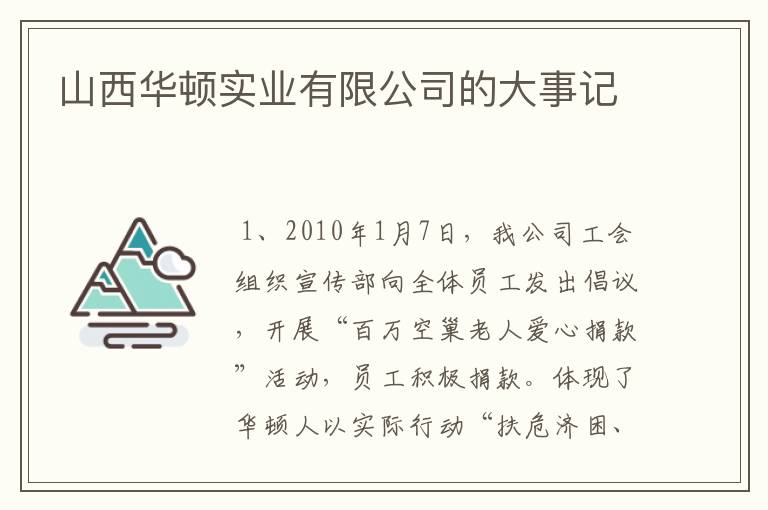 山西华顿实业有限公司的大事记

1、2010年1月7日，我公司工会组织宣传部向全体员工发出倡议，开展“百万空巢老人爱心捐款”活动，员工积极捐款。体现了华顿人以实际行动“扶危济困、